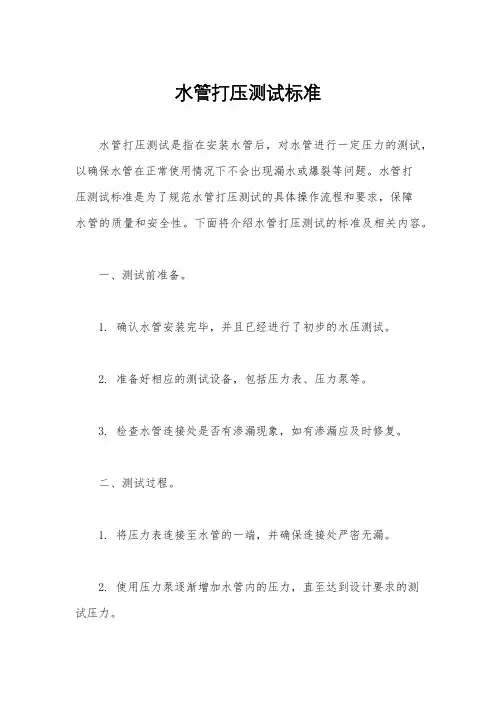 水管打压测试标准

水管打压测试是指在安装水管后，对水管进行一定压力的测试，以确保水管在正常使用情况下不会出现漏水或爆裂等问题。水管打压测试标准是为了规范水管打压测试的具体操作流程和要求，保障水管的质量和安全性。下面将介绍水管打压测试的标准及相关内容。

一、测试前准备。

1. 确认水管安装完毕，并且已经进行了初步的水压测试。

2. 准备好相应的测试设备，包括压力表、压力泵等。

3. 检查水管连接处是否有渗漏现象，如有渗漏应及时修复。

二、测试过程。

1. 将压力表连接至水管的一端，并确保连接处严密无漏。

2. 使用压力泵逐渐增加水管内的压力，直至达到设计要求的测试压力。